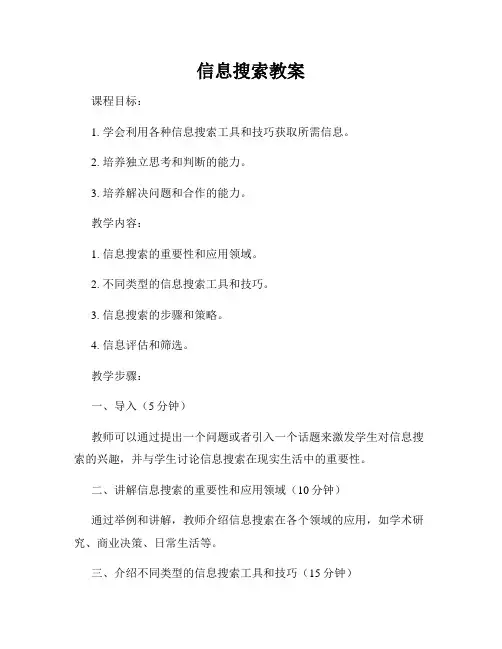 信息搜索教案

课程目标：

1. 学会利用各种信息搜索工具和技巧获取所需信息。

2. 培养独立思考和判断的能力。

3. 培养解决问题和合作的能力。

教学内容：

1. 信息搜索的重要性和应用领域。

2. 不同类型的信息搜索工具和技巧。

3. 信息搜索的步骤和策略。

4. 信息评估和筛选。

教学步骤：

一、导入（5 分钟）

教师可以通过提出一个问题或者引入一个话题来激发学生对信息搜索的兴趣，并与学生讨论信息搜索在现实生活中的重要性。

二、讲解信息搜索的重要性和应用领域（10 分钟）

通过举例和讲解，教师介绍信息搜索在各个领域的应用，如学术研究、商业决策、日常生活等。

三、介绍不同类型的信息搜索工具和技巧（15 分钟）